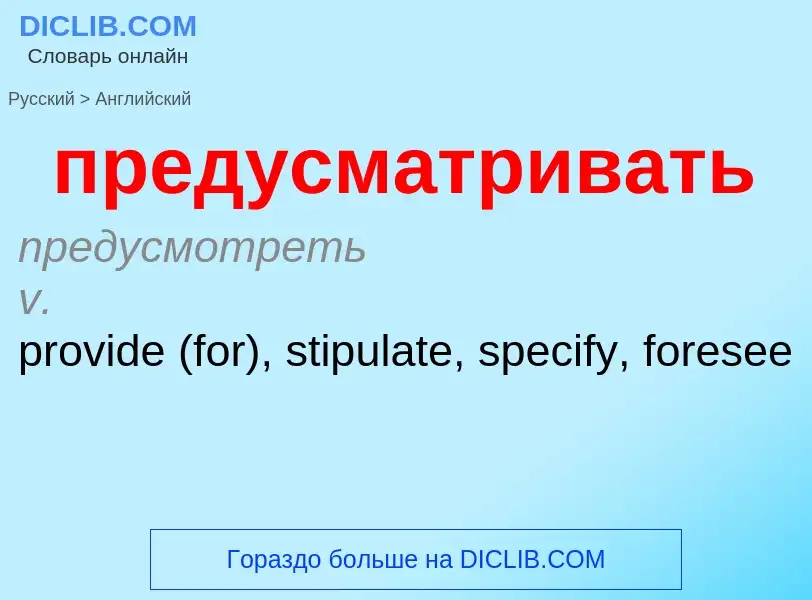 DICLIB.COM
Словарь онлайн

Русский > Английский

предусматривать

предусмотреть

v.

provide (for), stipulate, specify, foresee

Гораздо больше на DICLIB.COM